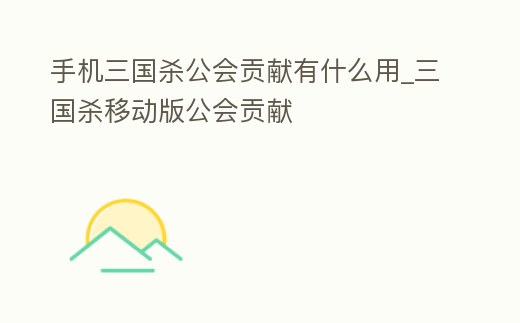 手机三国杀公会贡献有什么用_三国杀移动版公会贡献